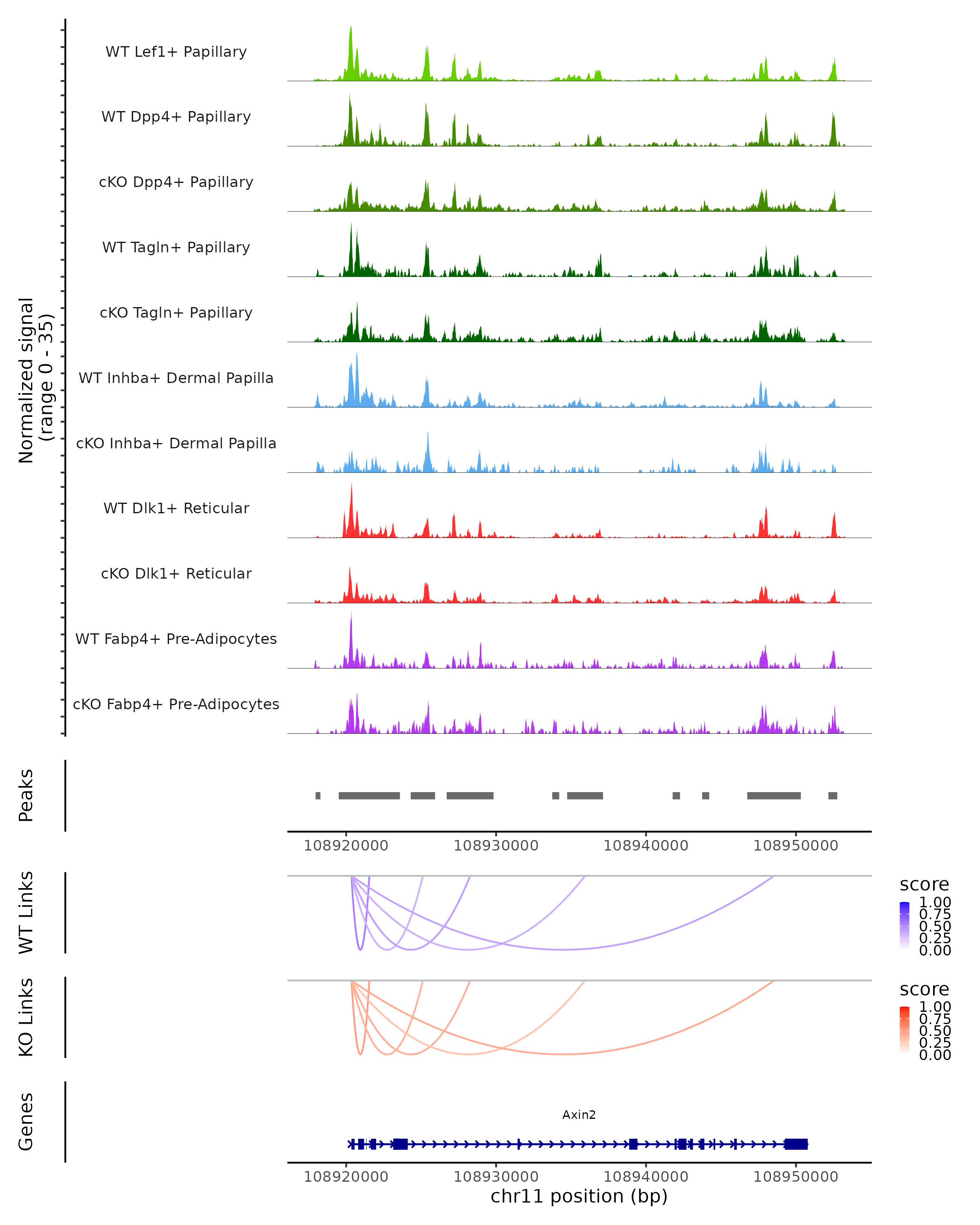 Normalized signal
(range 0 - 35)

WT Lef1+ Papillary
WT Dpp4+ Papillary
cKO Dpp4+ Papillary
WT Tagln+ Papillary
cKO Tagln+ Papillary
WT Inhba+ Dermal Papilla
cKO Inhba+ Dermal Papilla
WT Dlk1+ Reticular
cKO Dlk1+ Reticular
WT Fabp4+ Pre-Adipocytes
cKO Fabp4+ Pre-Adipocytes

Peaks

108920000 108930000 108940000 108950000

WT Links
score
1.00
0.75
0.50
0.25
0.00

KO Links
score
1.00
0.75
0.50
0.25
0.00

Genes
Axin2

108920000 108930000 108940000 108950000
chr11 position (bp)